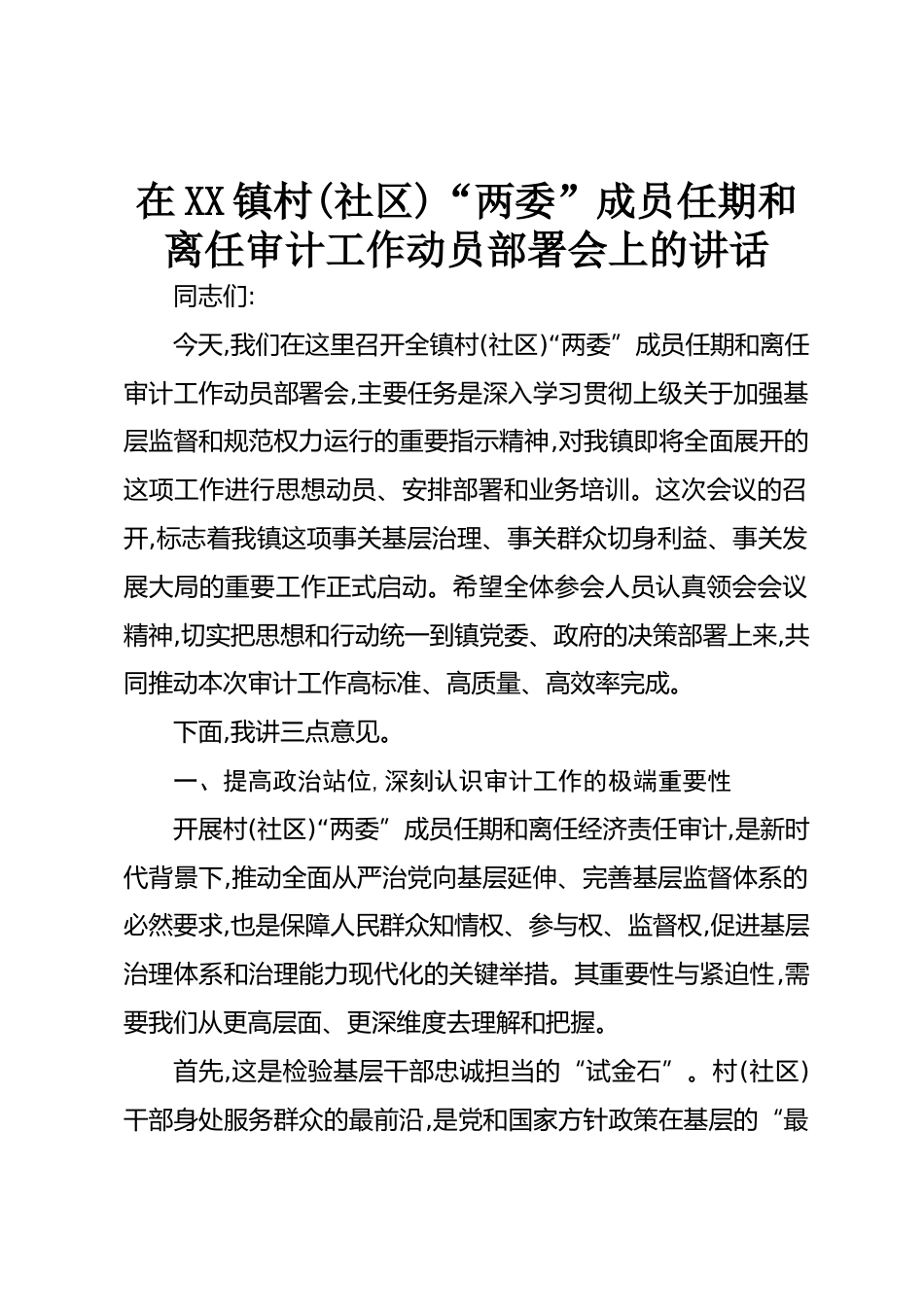 在XX镇村(社区)“两委”成员任期和离任审计工作动员部署会上的讲话

同志们:

今天,我们在这里召开全镇村(社区)“两委”成员任期和离任审计工作动员部署会,主要任务是深入学习贯彻上级关于加强基层监督和规范权力运行的重要指示精神,对我镇即将全面展开的这项工作进行思想动员、安排部署和业务培训。这次会议的召开,标志着我镇这项事关基层治理、事关群众切身利益、事关发展大局的重要工作正式启动。希望全体参会人员认真领会会议精神,切实把思想和行动统一到镇党委、政府的决策部署上来,共同推动本次审计工作高标准、高质量、高效率完成。

下面,我讲三点意见。

一、提高政治站位,深刻认识审计工作的极端重要性

开展村(社区)“两委”成员任期和离任经济责任审计,是新时代背景下,推动全面从严治党向基层延伸、完善基层监督体系的必然要求,也是保障人民群众知情权、参与权、监督权,促进基层治理体系和治理能力现代化的关键举措。其重要性与紧迫性,需要我们从更高层面、更深维度去理解和把握。

首先,这是检验基层干部忠诚担当的“试金石”。村(社区)干部身处服务群众的最前沿,是党和国家方针政策在基层的“最